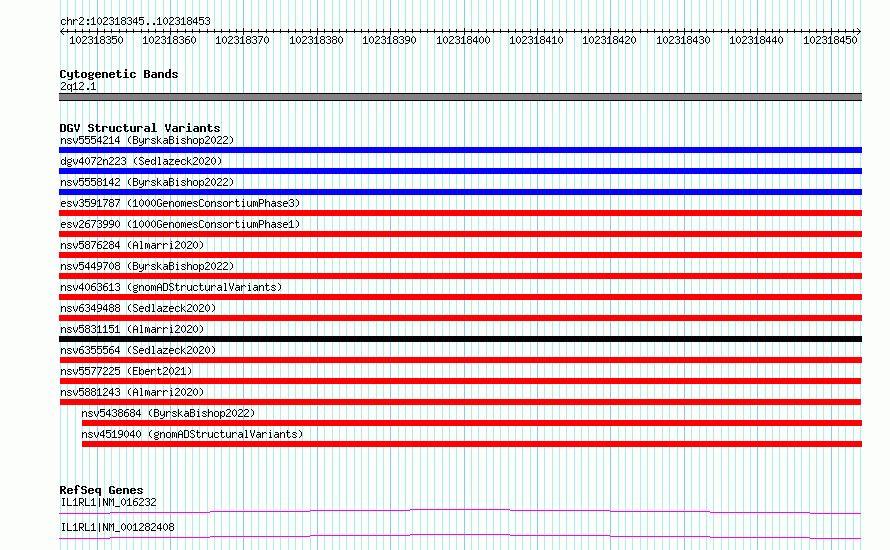 chr2:102318345..102318453

102318350 102318360 102318370 102318380 102318390 102318400 102318410 102318420 102318430 102318440 102318450

Cytogenetic Bands
2q12.1

DGV Structural Variants
nsv5554214 (ByrskaBishop2022)
dgv4072n223 (Sedlazeck2020)
nsv5558142 (ByrskaBishop2022)
esv3591787 (1000GenomesConsortiumPhase3)
esv2673990 (1000GenomesConsortiumPhase1)
nsv5876284 (Almarri2020)
nsv5449708 (ByrskaBishop2022)
nsv4063613 (gnomADStructuralVariants)
nsv6349488 (Sedlazeck2020)
nsv5831151 (Almarri2020)
nsv6355564 (Sedlazeck2020)
nsv5577225 (Ebert2021)
nsv5881243 (Almarri2020)
nsv5438684 (ByrskaBishop2022)
nsv4519040 (gnomADStructuralVariants)

RefSeq Genes
IL1RL1|NM_016232
IL1RL1|NM_001282408